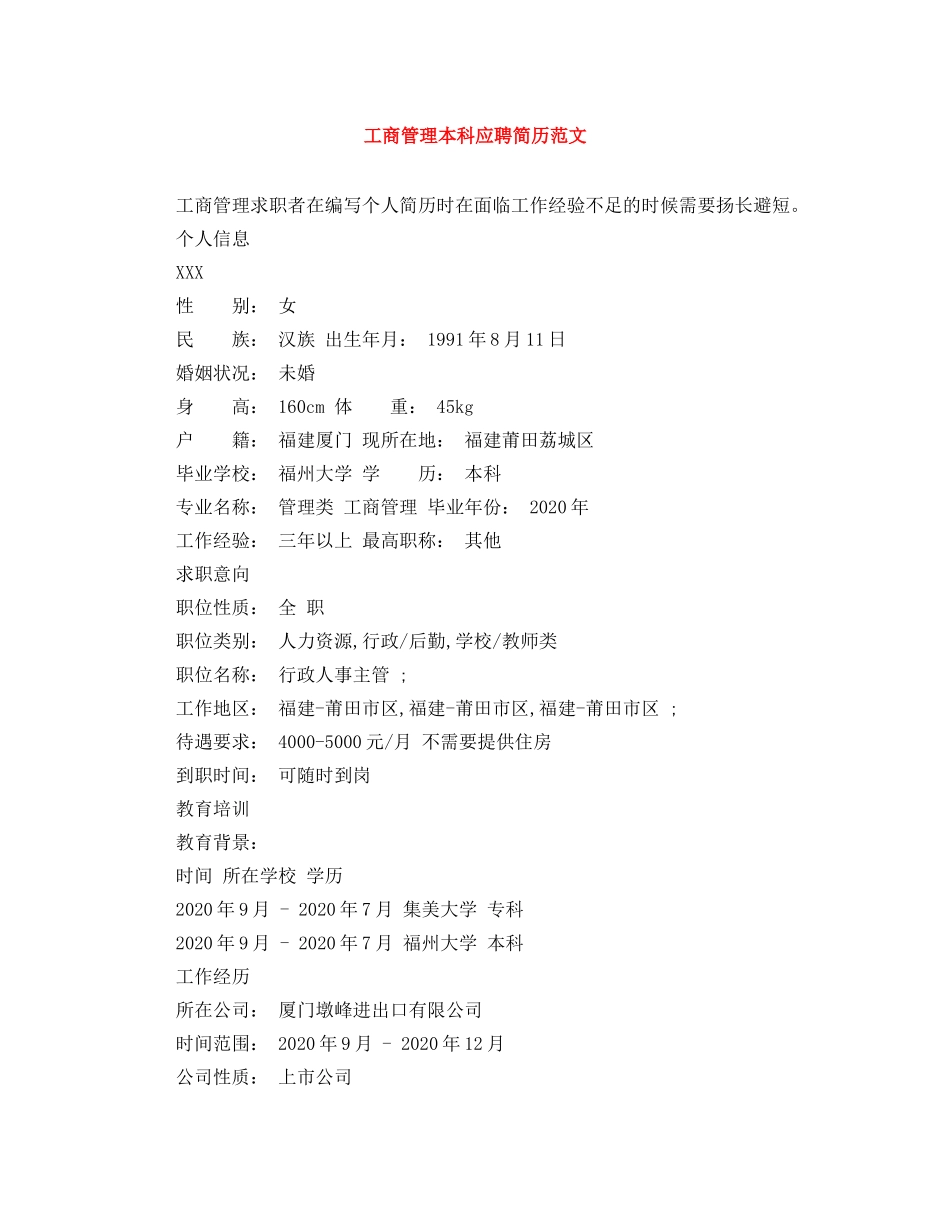 工商管理本科应聘简历范文

工商管理求职者在编写个人简历时在面临工作经验不足的时候需要扬长避短。

个人信息

XXX

性　　别：　女

民　　族：　汉族　出生年月：　1991年8月11日

婚姻状况：　未婚

身　　高：　160cm　体　　重：　45kg

户　　籍：　福建厦门　现所在地：　福建莆田荔城区

毕业学校：　福州大学　学　　历：　本科

专业名称：　管理类　工商管理　毕业年份：　2020年

工作经验：　三年以上　最高职称：　其他

求职意向

职位性质：　全　职

职位类别：　人力资源,行政/后勤,学校/教师类

职位名称：　行政人事主管　;

工作地区：　福建-莆田市区,福建-莆田市区,福建-莆田市区　;

待遇要求：　4000-5000元/月　不需要提供住房

到职时间：　可随时到岗

教育培训

教育背景：

时间　所在学校　学历

2020年9月　-　2020年7月　集美大学　专科

2020年9月　-　2020年7月　福州大学　本科

工作经历

所在公司：　厦门墩峰进出口有限公司

时间范围：　2020年9月　-　2020年12月

公司性质：　上市公司